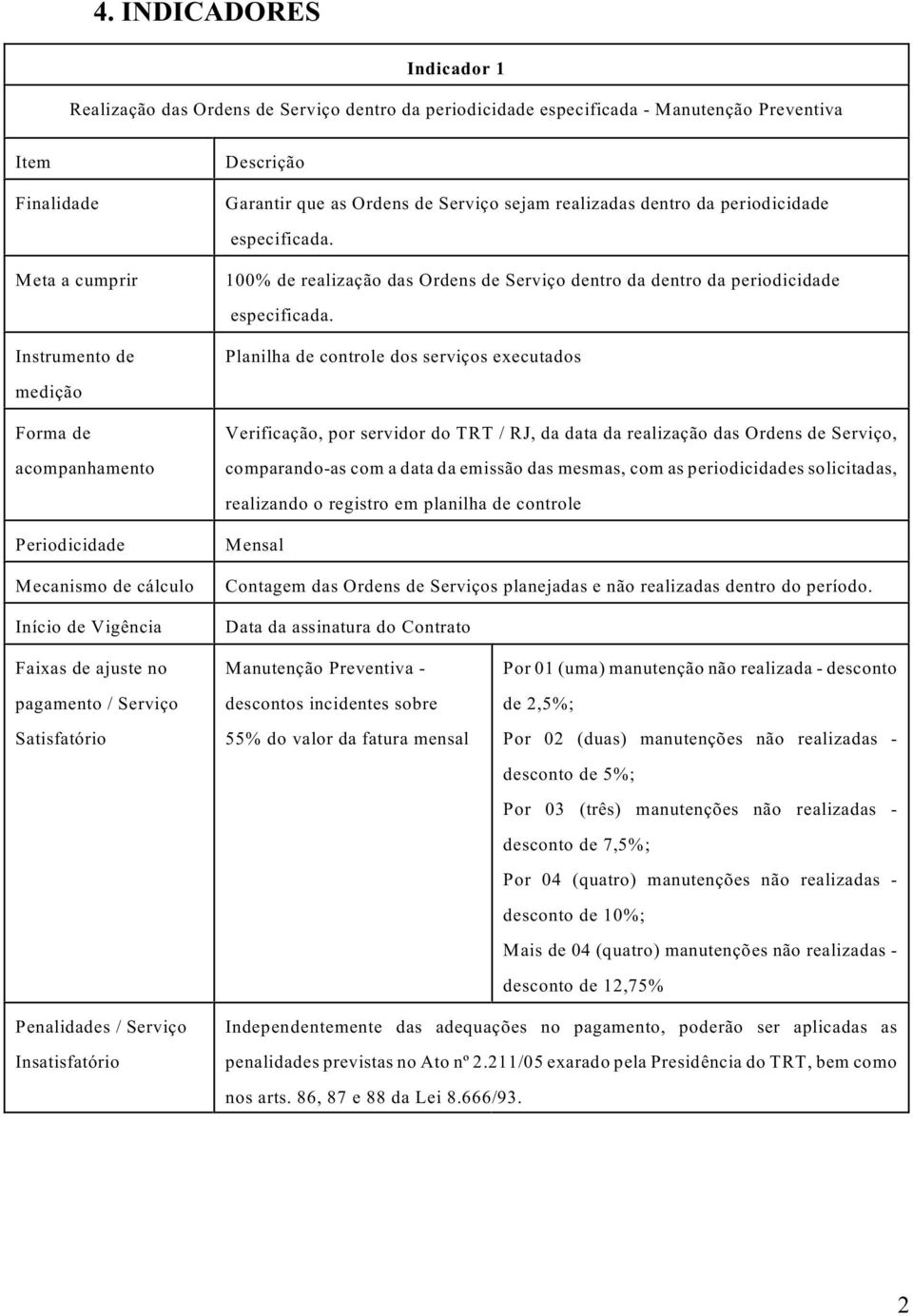 4. INDICADORES

| Indicador 1 | | |
|---|---|---|
| Realização das Ordens de Serviço dentro da periodicidade especificada - Manutenção Preventiva | | |
| Item | Descrição | |
| Finalidade | Garantir que as Ordens de Serviço sejam realizadas dentro da periodicidade especificada. | |
| Meta a cumprir | 100% de realização das Ordens de Serviço dentro da dentro da periodicidade especificada. | |
| Instrumento de medição | Planilha de controle dos serviços executados | |
| Forma de acompanhamento | Verificação, por servidor do TRT / RJ, da data da realização das Ordens de Serviço, comparando-as com a data da emissão das mesmas, com as periodicidades solicitadas, realizando o registro em planilha de controle | |
| Periodicidade | Mensal | |
| Mecanismo de cálculo | Contagem das Ordens de Serviços planejadas e não realizadas dentro do período. | |
| Início de Vigência | Data da assinatura do Contrato | |
| Faixas de ajuste no pagamento / Serviço Satisfatório | Manutenção Preventiva - descontos incidentes sobre 55% do valor da fatura mensal | Por 01 (uma) manutenção não realizada - desconto de 2,5%; Por 02 (duas) manutenções não realizadas - desconto de 5%; Por 03 (três) manutenções não realizadas - desconto de 7,5%; Por 04 (quatro) manutenções não realizadas - desconto de 10%; Mais de 04 (quatro) manutenções não realizadas - desconto de 12,75% |
| Penalidades / Serviço Insatisfatório | Independentemente das adequações no pagamento, poderão ser aplicadas as penalidades previstas no Ato nº 2.211/05 exarado pela Presidência do TRT, bem como nos arts. 86, 87 e 88 da Lei 8.666/93. | |

2